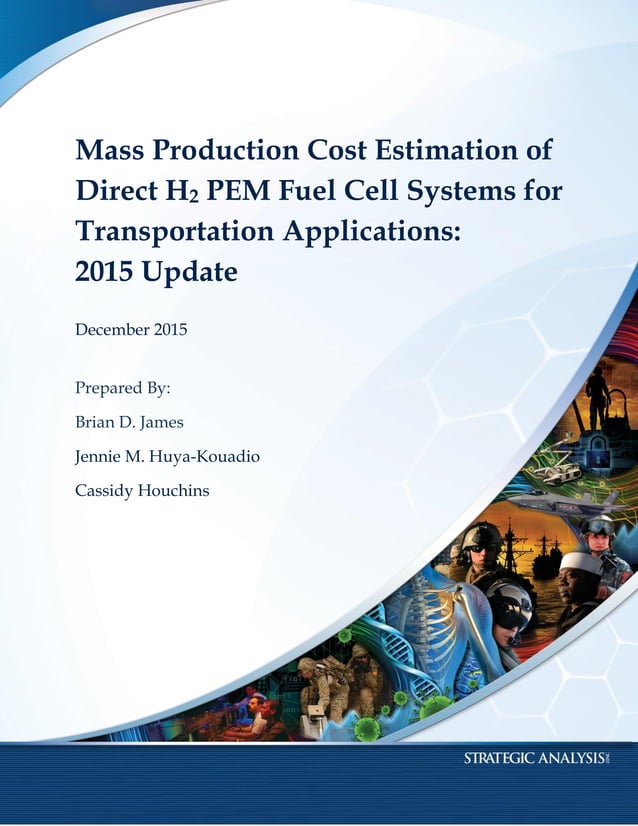 Mass Production Cost Estimation of Direct $H_2$ PEM Fuel Cell Systems for Transportation Applications: 2015 Update

December 2015

Prepared By:

Brian D. James

Jennie M. Huya-Kouadio

Cassidy Houchins

STRATEGIC ANALYSIS